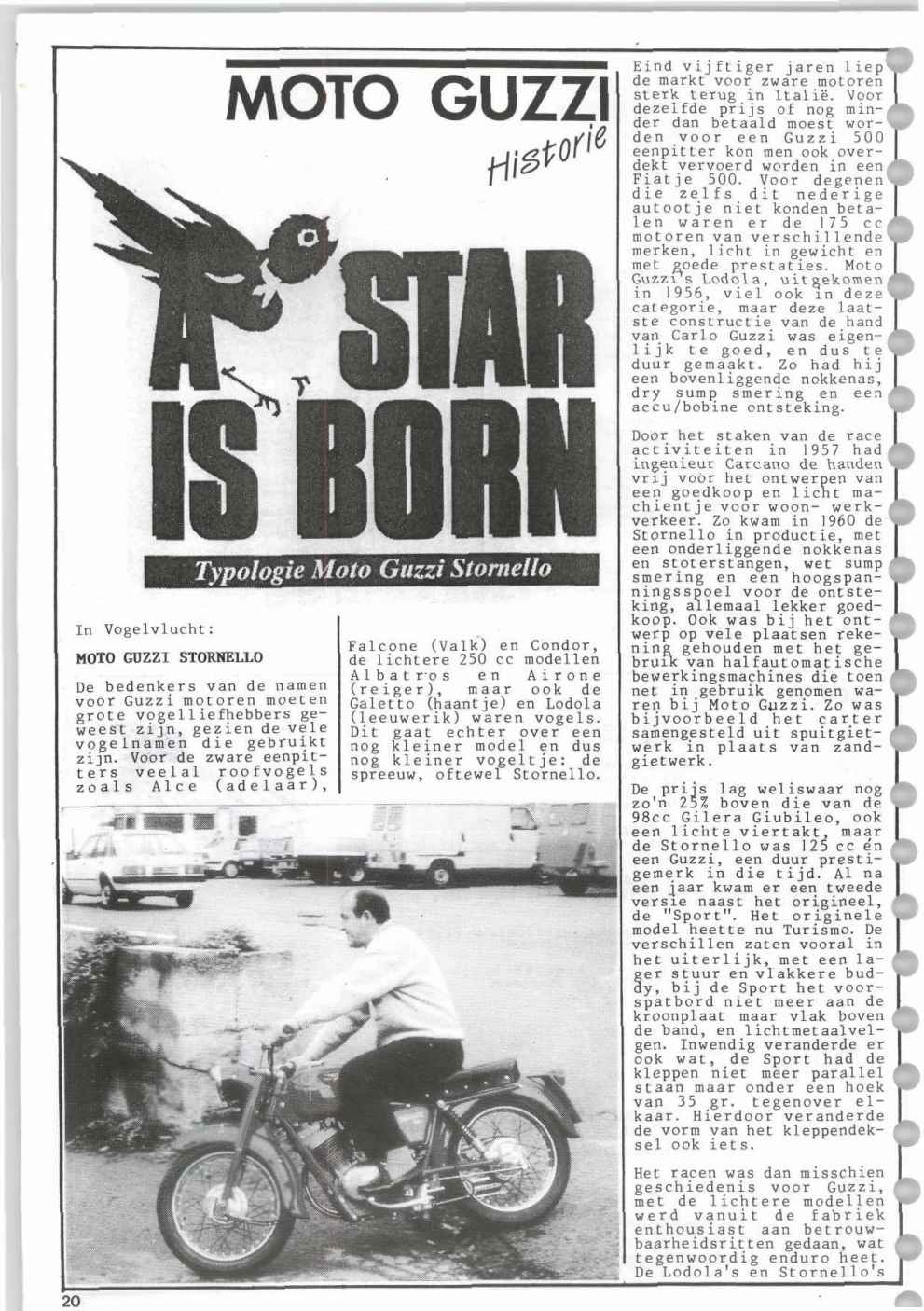 MOTO GUZZI

Historie

A STAR IS BORN

Typologie Moto Guzzi Stornello

In Vogelvlucht:

MOTO GUZZI STORNELLO

De bedenkers van de namen voor Guzzi motoren moeten grote vogelliefhebbers geweest zijn, gezien de vele vogelnamen die gebruikt zijn. Voor de zware eenpitters veelal roofvogels zoals Alce (adelaar), Falcone (Valk) en Condor, de lichtere 250 cc modellen Albatros en Airone (reiger), maar ook de Galetto (haantje) en Lodola (leeuwerik) waren vogels. Dit gaat echter over een nog kleiner model en dus nog kleiner vogeltje: de spreeuw, oftewel Stornello.

Eind vijftiger jaren liep de markt voor zware motoren sterk terug in Italië. Voor dezelfde prijs of nog minder dan betaald moest worden voor een Guzzi 500 eenpitter kon men ook overdekt vervoerd worden in een Fiatje 500. Voor degenen die zelfs dit nederige autootje niet konden betalen waren er de 175 cc motoren van verschillende merken, licht in gewicht en met goede prestaties. Moto Guzzi's Lodola, uitgekomen in 1956, viel ook in deze categorie, maar deze laatste constructie van de hand van Carlo Guzzi was eigenlijk te goed, en dus te duur gemaakt. Zo had hij een bovenliggende nokkenas, dry sump smering en een accu/bobine ontsteking.

Door het staken van de race activiteiten in 1957 had ingenieur Carcano de handen vrij voor het ontwerpen van een goedkoop en licht machientje voor woon- werkverkeer. Zo kwam in 1960 de Stornello in productie, met een onderliggende nokkenas en stoterstangen, wet sump smering en een hoogspanningsspoel voor de ontsteking, allemaal lekker goedkoop. Ook was bij het ontwerp op vele plaatsen rekening gehouden met het gebruik van halfautomatische bewerkingsmachines die toen net in gebruik genomen waren bij Moto Guzzi. Zo was bijvoorbeeld het carter samengesteld uit spuitgietwerk in plaats van zandgietwerk.

De prijs lag weliswaar nog zo'n 25% boven die van de 98cc Gilera Giubileo, ook een lichte viertakt, maar de Stornello was 125 cc én een Guzzi, een duur prestigemerk in die tijd. Al na een jaar kwam er een tweede versie naast het origineel, de "Sport". Het originele model heette nu Turismo. De verschillen zaten vooral in het uiterlijk, met een lager stuur en vlakkere buddy, bij de Sport het voorspatbord niet meer aan de kroonplaat maar vlak boven de band, en lichtmetaalvelgen. Inwendig veranderde er ook wat, de Sport had de kleppen niet meer parallel staan maar onder een hoek van 35 gr. tegenover elkaar. Hierdoor veranderde de vorm van het kleppendeksel ook iets.

Het racen was dan misschien geschiedenis voor Guzzi, met de lichtere modellen werd vanuit de fabriek enthousiast aan betrouwbaarheidsritten gedaan, wat tegenwoordig enduro heet. De Lodola's en Stornello's

20